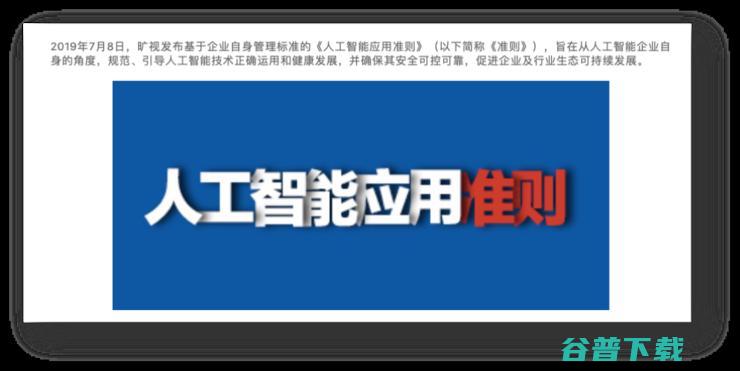 2019年7月8日，旷视发布基于企业自身管理标准的《人工智能应用准则》（以下简称《准则》），旨在从人工智能企业自身的角度，规范、引导人工智能技术正确运用和健康发展，并确保其安全可控可靠，促进企业及行业生态可持续发展。

人工智能应用准则

谷普下载